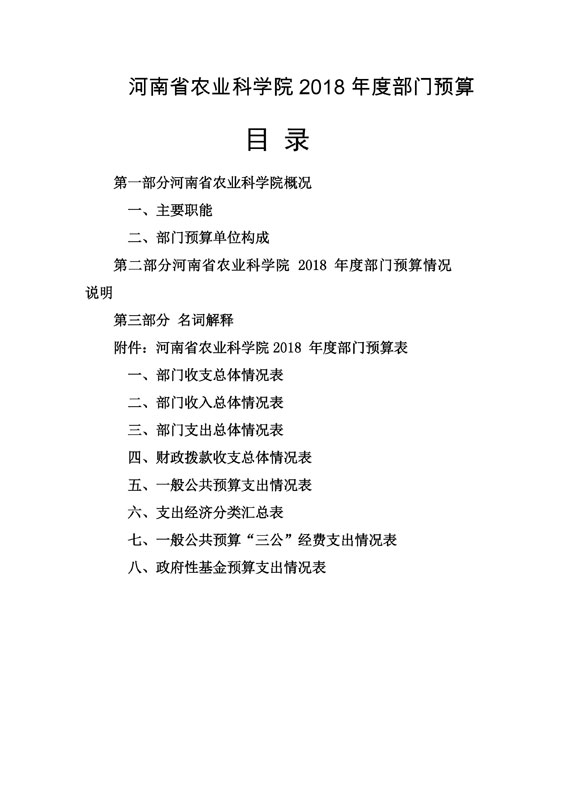 河南省农业科学院 2018 年度部门预算

目 录

第一部分河南省农业科学院概况

一、主要职能

二、部门预算单位构成

第二部分河南省农业科学院 2018 年度部门预算情况说明

第三部分 名词解释

附件：河南省农业科学院 2018 年度部门预算表

一、部门收支总体情况表

二、部门收入总体情况表

三、部门支出总体情况表

四、财政拨款收支总体情况表

五、一般公共预算支出情况表

六、支出经济分类汇总表

七、一般公共预算“三公”经费支出情况表

八、政府性基金预算支出情况表